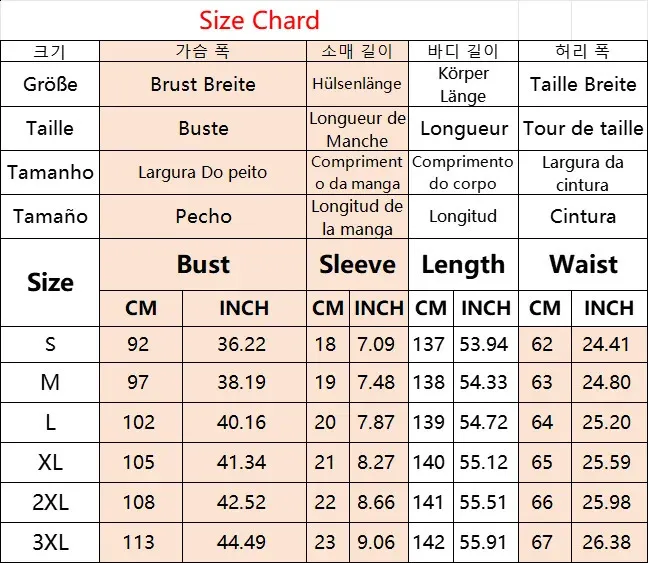 Size Chard

| 크기 | 가슴 폭 | | 소매 길이 | | 바디 길이 | | 허리 폭 | |
|---|---|---|---|---|---|---|---|---|
| Größe | Brust Breite | | Hülsenlänge | | Körper Länge | | Taille Breite | |
| Taille | Buste | | Longueur de Manche | | Longueur | | Tour de taille | |
| Tamanho | Largura Do peito | | Comprimento da manga | | Comprimento do corpo | | Largura da cintura | |
| Tamaño | Pecho | | Longitud de la manga | | Longitud | | Cintura | |
| Size | Bust | | Sleeve | | Length | | Waist | |
| | CM | INCH | CM | INCH | CM | INCH | CM | INCH |
| S | 92 | 36.22 | 18 | 7.09 | 137 | 53.94 | 62 | 24.41 |
| M | 97 | 38.19 | 19 | 7.48 | 138 | 54.33 | 63 | 24.80 |
| L | 102 | 40.16 | 20 | 7.87 | 139 | 54.72 | 64 | 25.20 |
| XL | 105 | 41.34 | 21 | 8.27 | 140 | 55.12 | 65 | 25.59 |
| 2XL | 108 | 42.52 | 22 | 8.66 | 141 | 55.51 | 66 | 25.98 |
| 3XL | 113 | 44.49 | 23 | 9.06 | 142 | 55.91 | 67 | 26.38 |